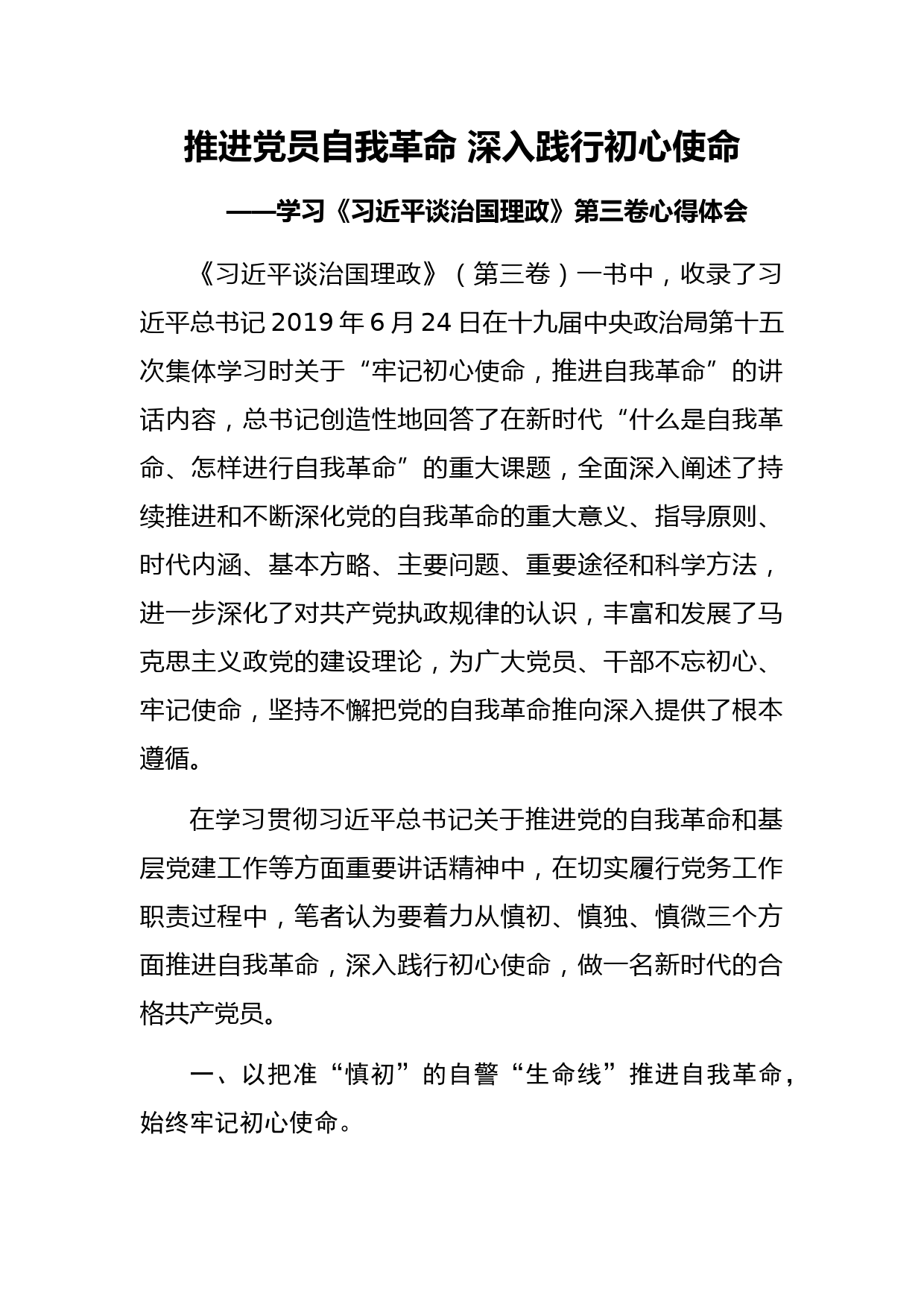 推进党员自我革命 深入践行初心使命

——学习《习近平谈治国理政》第三卷心得体会

《习近平谈治国理政》（第三卷）一书中，收录了习近平总书记2019年6月24日在十九届中央政治局第十五次集体学习时关于“牢记初心使命，推进自我革命”的讲话内容，总书记创造性地回答了在新时代“什么是自我革命、怎样进行自我革命”的重大课题，全面深入阐述了持续推进和不断深化党的自我革命的重大意义、指导原则、时代内涵、基本方略、主要问题、重要途径和科学方法，进一步深化了对共产党执政规律的认识，丰富和发展了马克思主义政党的建设理论，为广大党员、干部不忘初心、牢记使命，坚持不懈把党的自我革命推向深入提供了根本遵循。

在学习贯彻习近平总书记关于推进党的自我革命和基层党建工作等方面重要讲话精神中，在切实履行党务工作职责过程中，笔者认为要着力从慎初、慎独、慎微三个方面推进自我革命，深入践行初心使命，做一名新时代的合格共产党员。

一、以把准“慎初”的自警“生命线”推进自我革命，始终牢记初心使命。